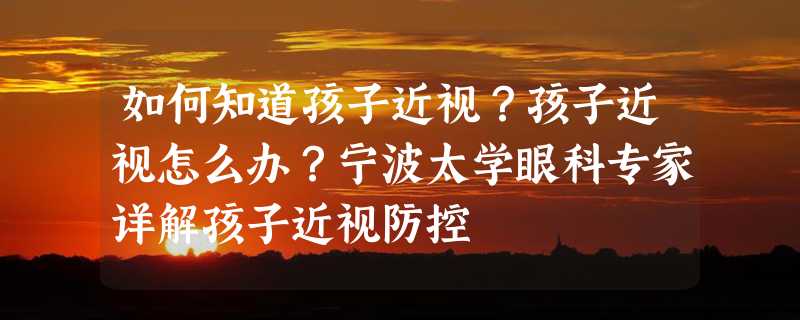 如何知道孩子近视？孩子近视怎么办？宁波太学眼科专家详解孩子近视防控